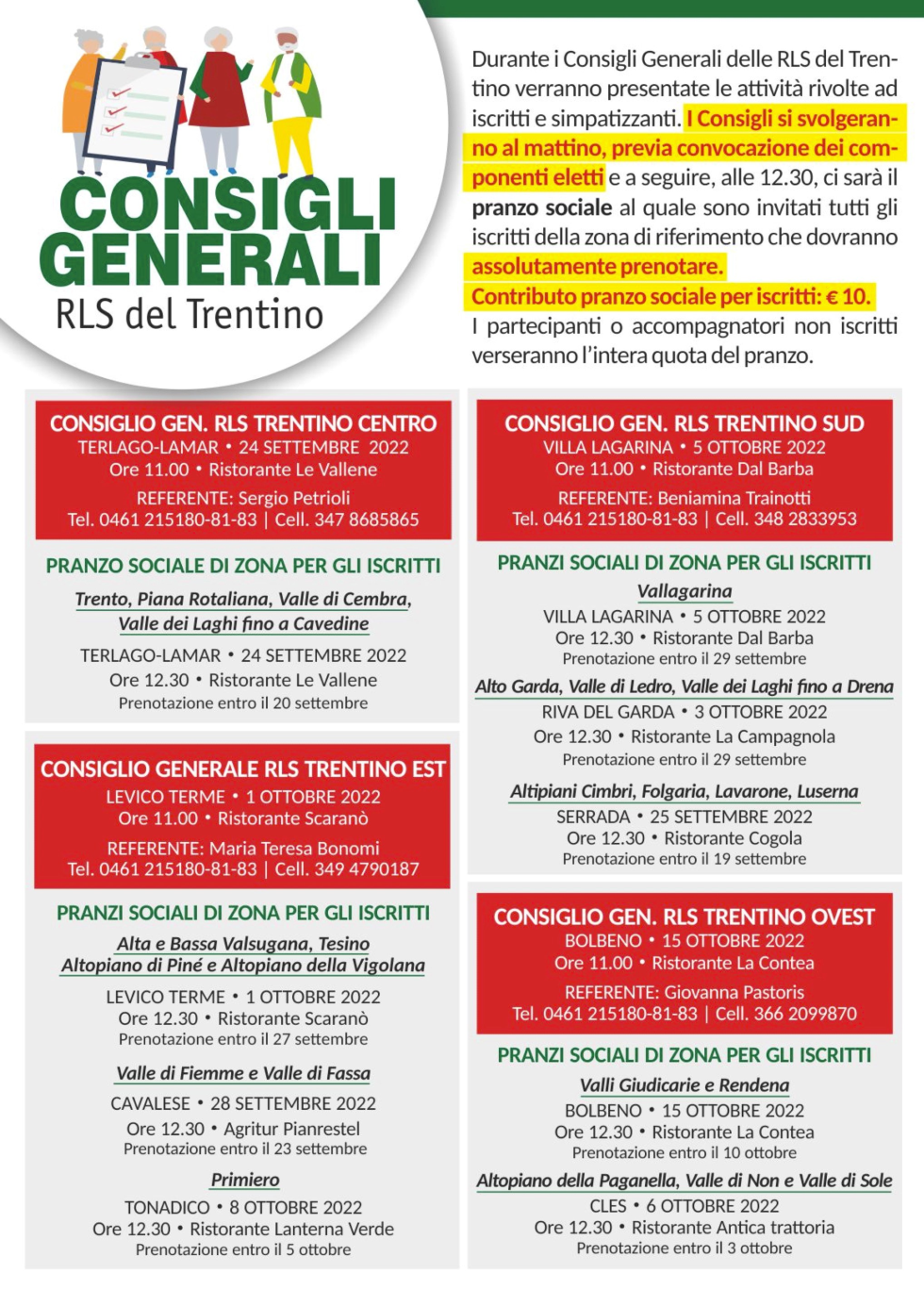 CONSIGLI GENERALI
RLS del Trentino

Durante i Consigli Generali delle RLS del Trentino verranno presentate le attività rivolte ad iscritti e simpatizzanti. I Consigli si svolgeranno al mattino, previa convocazione dei componenti eletti e a seguire, alle 12.30, ci sarà il pranzo sociale al quale sono invitati tutti gli iscritti della zona di riferimento che dovranno assolutamente prenotare.
Contributo pranzo sociale per iscritti: € 10.
I partecipanti o accompagnatori non iscritti verseranno l'intera quota del pranzo.

CONSIGLIO GEN. RLS TRENTINO CENTRO
TERLAGO-LAMAR • 24 SETTEMBRE 2022
Ore 11.00 • Ristorante Le Vallene
REFERENTE: Sergio Petrioli
Tel. 0461 215180-81-83 | Cell. 347 8685865

PRANZO SOCIALE DI ZONA PER GLI ISCRITTI
Trento, Piana Rotaliana, Valle di Cembra, Valle dei Laghi fino a Cavedine
TERLAGO-LAMAR • 24 SETTEMBRE 2022
Ore 12.30 • Ristorante Le Vallene
Prenotazione entro il 20 settembre

CONSIGLIO GENERALE RLS TRENTINO EST
LEVICO TERME • 1 OTTOBRE 2022
Ore 11.00 • Ristorante Scaranò
REFERENTE: Maria Teresa Bonomi
Tel. 0461 215180-81-83 | Cell. 349 4790187

PRANZI SOCIALI DI ZONA PER GLI ISCRITTI
Alta e Bassa Valsugana, Tesino
Altopiano di Piné e Altopiano della Vigolana
LEVICO TERME • 1 OTTOBRE 2022
Ore 12.30 • Ristorante Scaranò
Prenotazione entro il 27 settembre

Valle di Fiemme e Valle di Fassa
CAVALESE • 28 SETTEMBRE 2022
Ore 12.30 • Agritur Pianrestel
Prenotazione entro il 23 settembre

Primiero
TONADICO • 8 OTTOBRE 2022
Ore 12.30 • Ristorante Lanterna Verde
Prenotazione entro il 5 ottobre

CONSIGLIO GEN. RLS TRENTINO SUD
VILLA LAGARINA • 5 OTTOBRE 2022
Ore 11.00 • Ristorante Dal Barba
REFERENTE: Beniamina Trainotti
Tel. 0461 215180-81-83 | Cell. 348 2833953

PRANZI SOCIALI DI ZONA PER GLI ISCRITTI
Vallagarina
VILLA LAGARINA • 5 OTTOBRE 2022
Ore 12.30 • Ristorante Dal Barba
Prenotazione entro il 29 settembre

Alto Garda, Valle di Ledro, Valle dei Laghi fino a Drena
RIVA DEL GARDA • 3 OTTOBRE 2022
Ore 12.30 • Ristorante La Campagnola
Prenotazione entro il 29 settembre

Altipiani Cimbri, Folgaria, Lavarone, Luserna
SERRADA • 25 SETTEMBRE 2022
Ore 12.30 • Ristorante Cogola
Prenotazione entro il 19 settembre

CONSIGLIO GEN. RLS TRENTINO OVEST
BOLBENO • 15 OTTOBRE 2022
Ore 11.00 • Ristorante La Contea
REFERENTE: Giovanna Pastoris
Tel. 0461 215180-81-83 | Cell. 366 2099870

PRANZI SOCIALI DI ZONA PER GLI ISCRITTI
Valli Giudicarie e Rendena
BOLBENO • 15 OTTOBRE 2022
Ore 12.30 • Ristorante La Contea
Prenotazione entro il 10 ottobre

Altopiano della Paganella, Valle di Non e Valle di Sole
CLES • 6 OTTOBRE 2022
Ore 12.30 • Ristorante Antica trattoria
Prenotazione entro il 3 ottobre